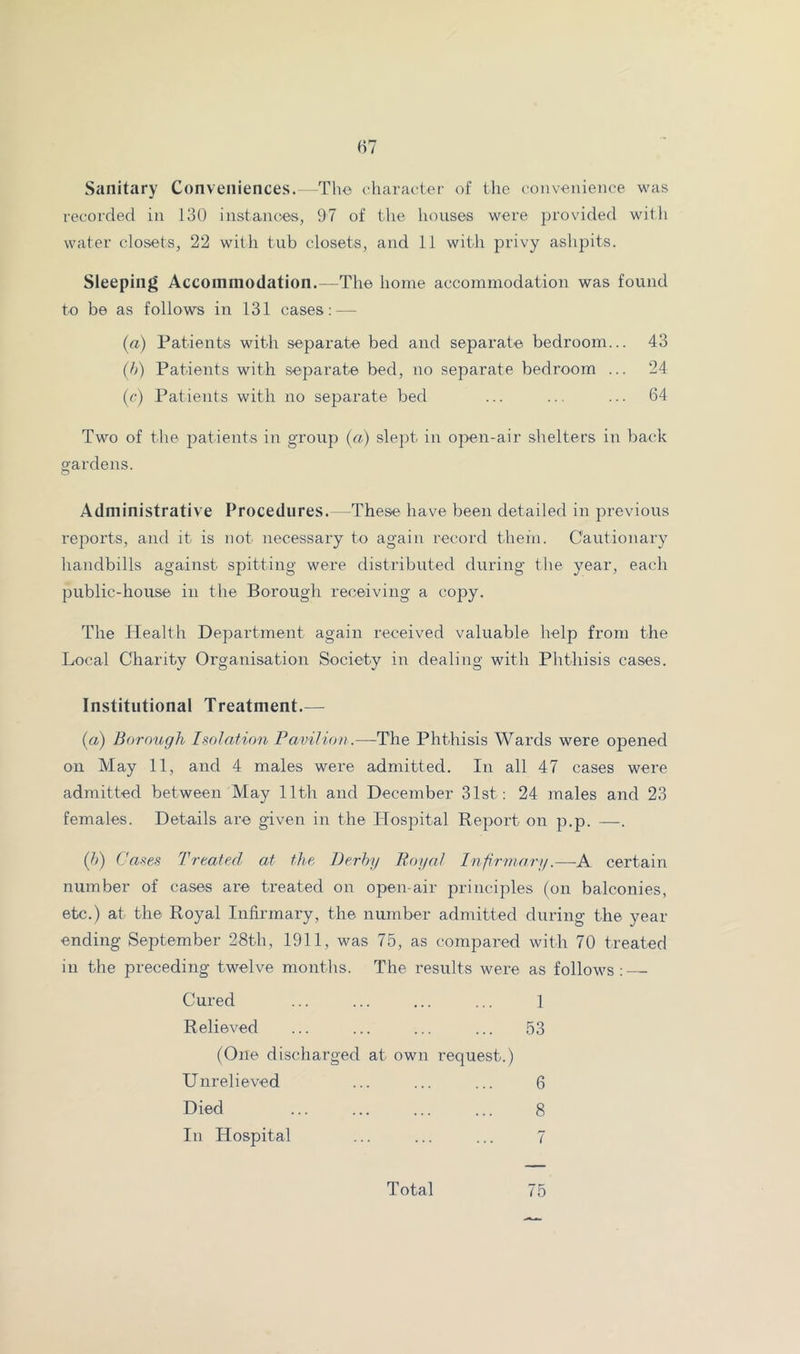 67

Sanitary Conveniences.—The character of the convenience was recorded in 130 instances, 97 of the houses were provided with water closets, 22 with tub closets, and 11 with privy ashpits.

Sleeping Accommodation.—The home accommodation was found to be as follows in 131 cases:—

(a) Patients with separate bed and separate bedroom... 43
(b) Patients with separate bed, no separate bedroom ... 24
(c) Patients with no separate bed ... ... ... 64

Two of the patients in group (a) slept in open-air shelters in back gardens.

Administrative Procedures.—These have been detailed in previous reports, and it is not necessary to again record them. Cautionary handbills against spitting were distributed during the year, each public-house in the Borough receiving a copy.

The Health Department again received valuable help from the Local Charity Organisation Society in dealing with Phthisis cases.

Institutional Treatment.—

(a) Borough Isolation Pavilion.—The Phthisis Wards were opened on May 11, and 4 males were admitted. In all 47 cases were admitted between May 11th and December 31st: 24 males and 23 females. Details are given in the Hospital Report on p.p. —.

(b) Cases Treated at the Derby Royal Infirmary.—A certain number of cases are treated on open-air principles (on balconies, etc.) at the Royal Infirmary, the number admitted during the year ending September 28th, 1911, was 75, as compared with 70 treated in the preceding twelve months. The results were as follows:—

Cured ... ... ... ... 1
Relieved ... ... ... ... 53
(One discharged at own request.)
Unrelieved ... ... ... 6
Died ... ... ... ... 8
In Hospital ... ... ... 7

Total 75